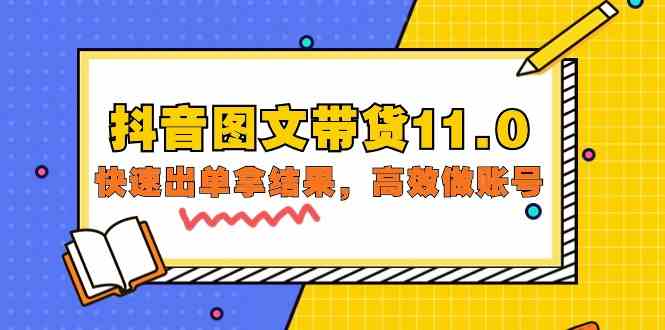 抖音图文带货11.0

快速出单拿结果，高效做账号